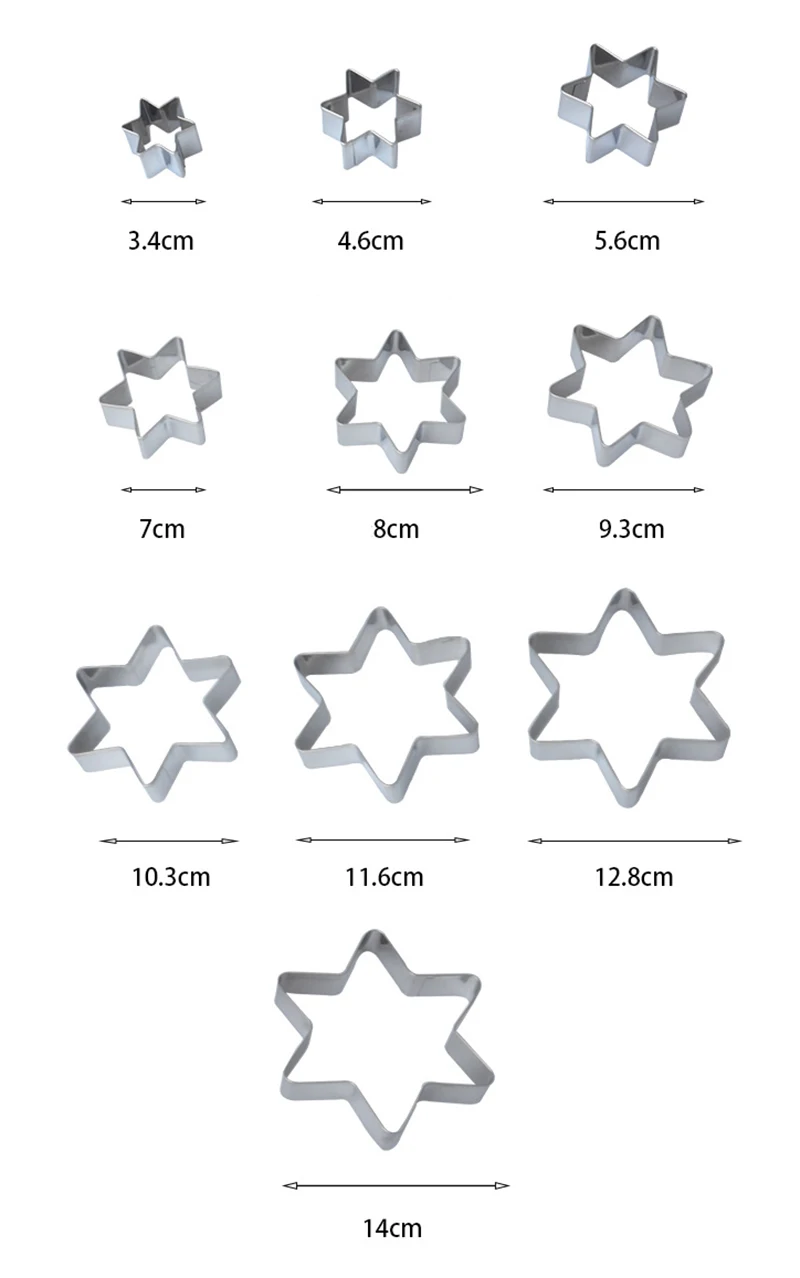 3.4cm 4.6cm 5.6cm

7cm 8cm 9.3cm

10.3cm 11.6cm 12.8cm

14cm